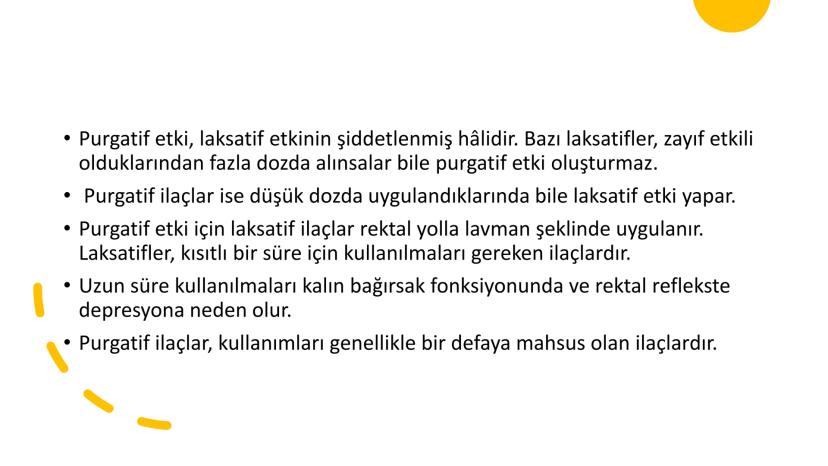 • Purgatif etki, laksatif etkinin şiddetlenmiş hâlidir. Bazı laksatifler, zayıf etkili olduklarından fazla dozda alınsalar bile purgatif etki oluşturmaz.

• Purgatif ilaçlar ise düşük dozda uygulandıklarında bile laksatif etki yapar.

• Purgatif etki için laksatif ilaçlar rektal yolla lavman şeklinde uygulanır. Laksatifler, kısıtlı bir süre için kullanılmaları gereken ilaçlardır.

• Uzun süre kullanılmaları kalın bağırsak fonksiyonunda ve rektal reflekste depresyona neden olur.

• Purgatif ilaçlar, kullanımları genellikle bir defaya mahsus olan ilaçlardır.